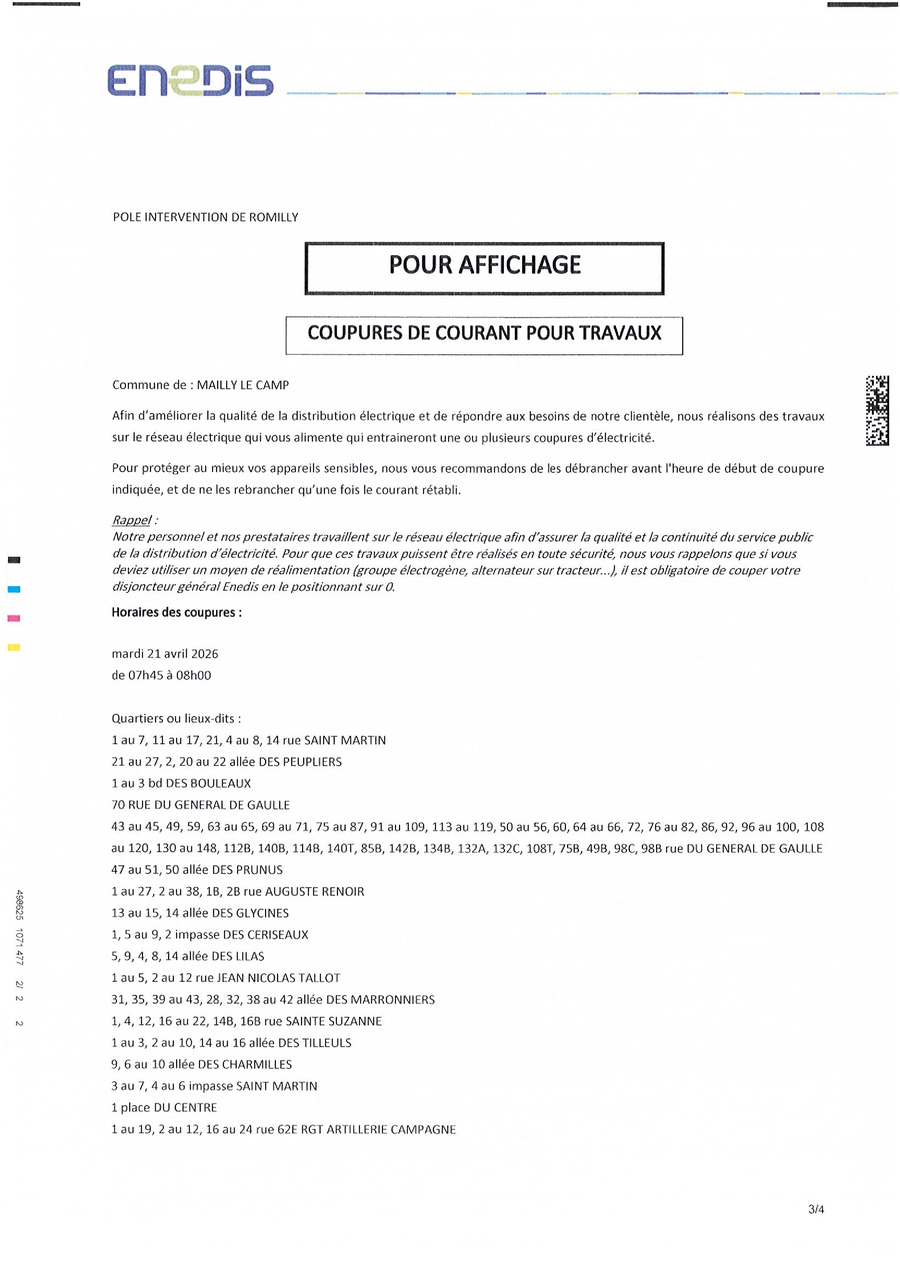 ENEDIS

POLE INTERVENTION DE ROMILLY

POUR AFFICHAGE

COUPURES DE COURANT POUR TRAVAUX

Commune de : MAILLY LE CAMP

Afin d'améliorer la qualité de la distribution électrique et de répondre aux besoins de notre clientèle, nous réalisons des travaux sur le réseau électrique qui vous alimente qui entraineront une ou plusieurs coupures d'électricité.

Pour protéger au mieux vos appareils sensibles, nous vous recommandons de les débrancher avant l'heure de début de coupure indiquée, et de ne les rebrancher qu'une fois le courant rétabli.

Rappel :
Notre personnel et nos prestataires travaillent sur le réseau électrique afin d'assurer la qualité et la continuité du service public de la distribution d'électricité. Pour que ces travaux puissent être réalisés en toute sécurité, nous vous rappelons que si vous deviez utiliser un moyen de réalimentation (groupe électrogène, alternateur sur tracteur...), il est obligatoire de couper votre disjoncteur général Enedis en le positionnant sur 0.

Horaires des coupures :

mardi 21 avril 2026
de 07h45 à 08h00

Quartiers ou lieux-dits :
1 au 7, 11 au 17, 21, 4 au 8, 14 rue SAINT MARTIN
21 au 27, 2, 20 au 22 allée DES PEUPLIERS
1 au 3 bd DES BOULEAUX
70 RUE DU GENERAL DE GAULLE
43 au 45, 49, 59, 63 au 65, 69 au 71, 75 au 87, 91 au 109, 113 au 119, 50 au 56, 60, 64 au 66, 72, 76 au 82, 86, 92, 96 au 100, 108 au 120, 130 au 148, 112B, 140B, 114B, 140T, 85B, 142B, 134B, 132A, 132C, 108T, 75B, 49B, 98C, 98B rue DU GENERAL DE GAULLE
47 au 51, 50 allée DES PRUNUS
1 au 27, 2 au 38, 1B, 2B rue AUGUSTE RENOIR
13 au 15, 14 allée DES GLYCINES
1, 5 au 9, 2 impasse DES CERISEAUX
5, 9, 4, 8, 14 allée DES LILAS
1 au 5, 2 au 12 rue JEAN NICOLAS TALLOT
31, 35, 39 au 43, 28, 32, 38 au 42 allée DES MARRONNIERS
1, 4, 12, 16 au 22, 14B, 16B rue SAINTE SUZANNE
1 au 3, 2 au 10, 14 au 16 allée DES TILLEULS
9, 6 au 10 allée DES CHARMILLES
3 au 7, 4 au 6 impasse SAINT MARTIN
1 place DU CENTRE
1 au 19, 2 au 12, 16 au 24 rue 62E RGT ARTILLERIE CAMPAGNE

498625 1071 477 2/ 2 2

3/4